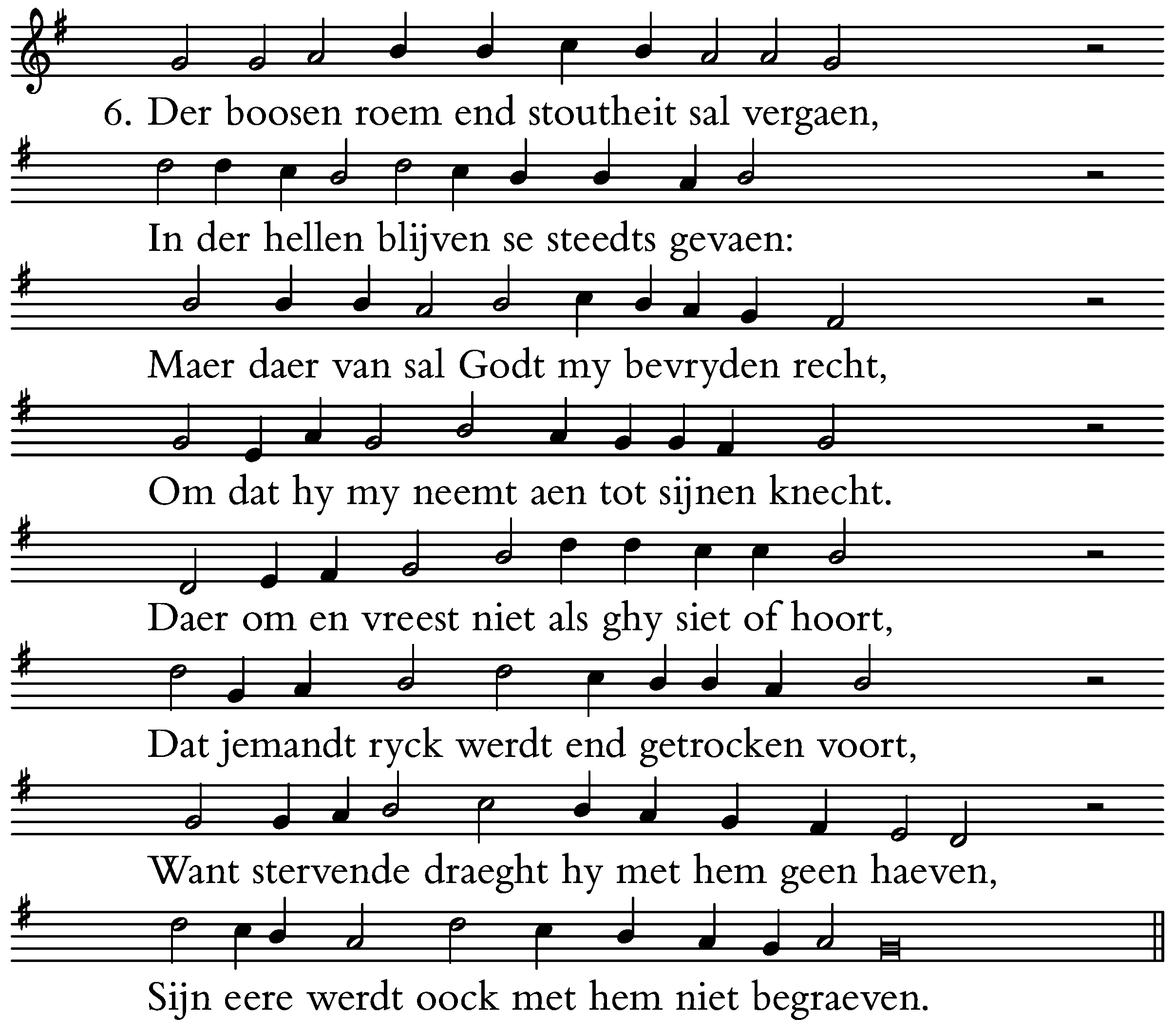 6. Der boosen roem end stoutheit sal vergaen,

In der hellen blijven se steedts gevaen:

Maer daer van sal Godt my bevryden recht,

Om dat hy my neemt aen tot sijnen knecht.

Daer om en vreest niet als ghy siet of hoort,

Dat jemandt ryck werdt end getrocken voort,

Want stervende draeght hy met hem geen haeven,

Sijn eere werdt oock met hem niet begraeven.